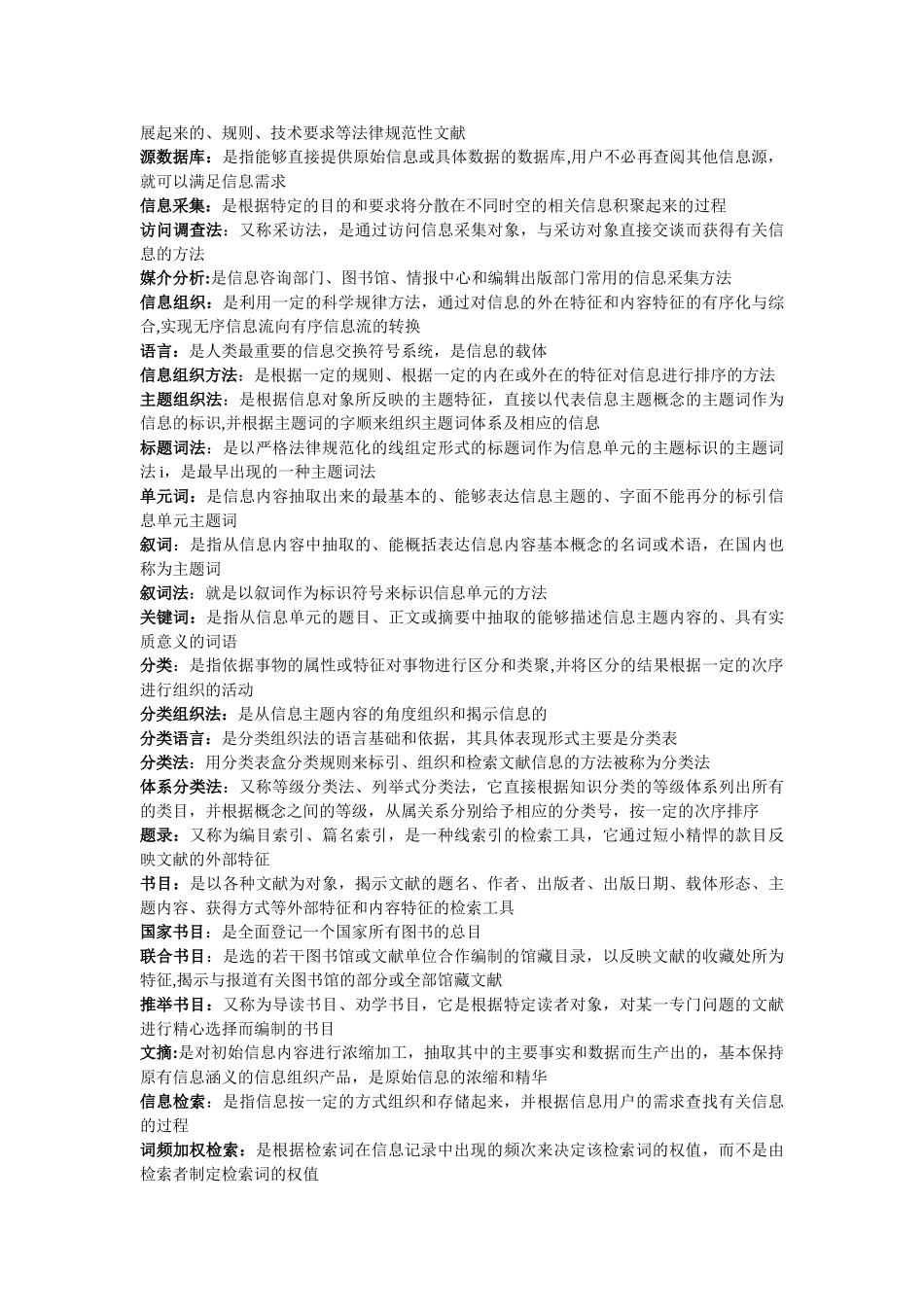 展起来的、规则、技术要求等法律规范性文献
源数据库：是指能够直接提供原始信息或具体数据的数据库,用户不必再查阅其他信息源，就可以满足信息需求
信息采集：是根据特定的目的和要求将分散在不同时空的相关信息积聚起来的过程
访问调查法：又称采访法，是通过访问信息采集对象，与采访对象直接交谈而获得有关信息的方法
媒介分析:是信息咨询部门、图书馆、情报中心和编辑出版部门常用的信息采集方法
信息组织：是利用一定的科学规律方法，通过对信息的外在特征和内容特征的有序化与综合,实现无序信息流向有序信息流的转换
语言：是人类最重要的信息交换符号系统，是信息的载体
信息组织方法：是根据一定的规则、根据一定的内在或外在的特征对信息进行排序的方法
主题组织法：是根据信息对象所反映的主题特征，直接以代表信息主题概念的主题词作为信息的标识,并根据主题词的字顺来组织主题词体系及相应的信息
标题词法：是以严格法律规范化的线组定形式的标题词作为信息单元的主题标识的主题词法 i，是最早出现的一种主题词法
单元词：是信息内容抽取出来的最基本的、能够表达信息主题的、字面不能再分的标引信息单元主题词
叙词：是指从信息内容中抽取的、能概括表达信息内容基本概念的名词或术语，在国内也称为主题词
叙词法：就是以叙词作为标识符号来标识信息单元的方法
关键词：是指从信息单元的题目、正文或摘要中抽取的能够描述信息主题内容的、具有实质意义的词语
分类：是指依据事物的属性或特征对事物进行区分和类聚,并将区分的结果根据一定的次序进行组织的活动
分类组织法：是从信息主题内容的角度组织和揭示信息的
分类语言：是分类组织法的语言基础和依据，其具体表现形式主要是分类表
分类法：用分类表盒分类规则来标引、组织和检索文献信息的方法被称为分类法
体系分类法：又称等级分类法、列举式分类法，它直接根据知识分类的等级体系列出所有的类目，并根据概念之间的等级，从属关系分别给予相应的分类号，按一定的次序排序
题录：又称为编目索引、篇名索引，是一种线索引的检索工具，它通过短小精悍的款目反映文献的外部特征
书目：是以各种文献为对象，揭示文献的题名、作者、出版者、出版日期、载体形态、主题内容、获得方式等外部特征和内容特征的检索工具
国家书目：是全面登记一个国家所有图书的总目
联合书目：是选的若干图书馆或文献单位合作编制的馆藏目录，以反映文献的收藏处所为特征,揭示与报道有关图书馆的部分或全部馆藏文献
推举书目：又称为导读书目、劝学书目，它是根据特定读者对象，对某一专门问题的文献进行精心选择而编制的书目
文摘:是对初始信息内容进行浓缩加工，抽取其中的主要事实和数据而生产出的，基本保持原有信息涵义的信息组织产品，是原始信息的浓缩和精华
信息检索：是指信息按一定的方式组织和存储起来，并根据信息用户的需求查找有关信息的过程
词频加权检索：是根据检索词在信息记录中出现的频次来决定该检索词的权值，而不是由检索者制定检索词的权值